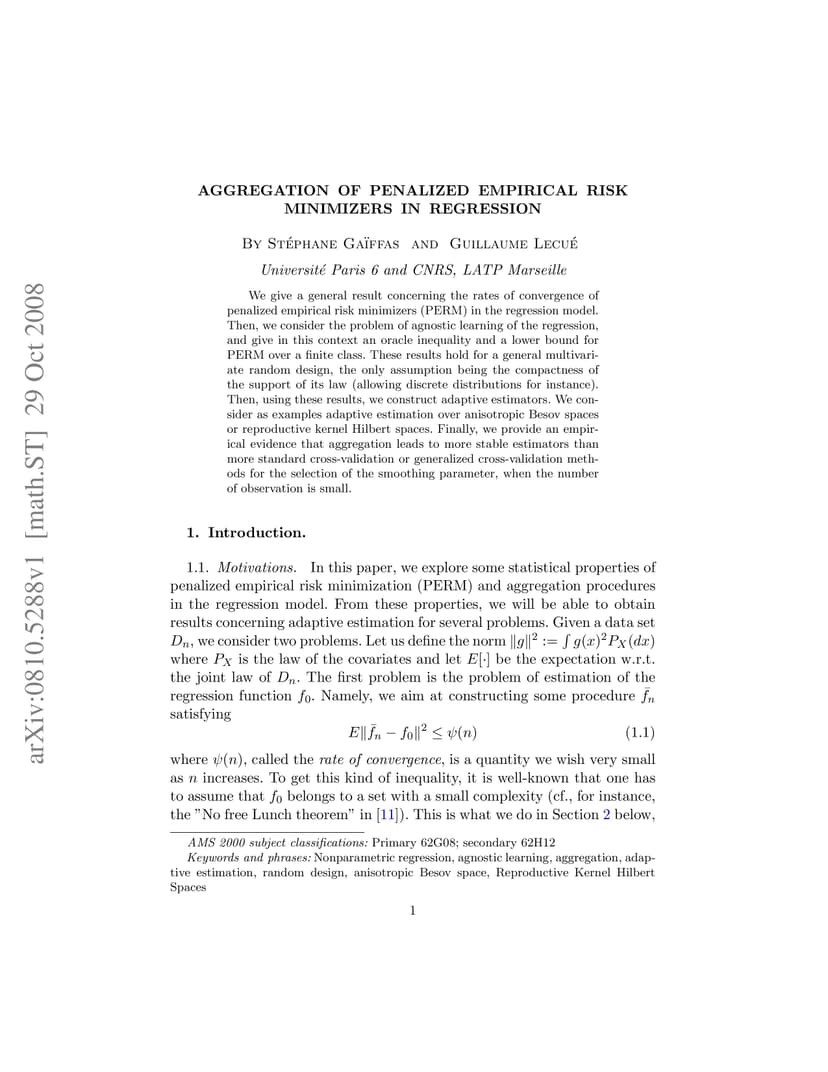 arXiv:0810.5288v1 [math.ST] 29 Oct 2008

AGGREGATION OF PENALIZED EMPIRICAL RISK MINIMIZERS IN REGRESSION

By Stéphane Gaïffas and Guillaume Lecué

Université Paris 6 and CNRS, LATP Marseille

We give a general result concerning the rates of convergence of penalized empirical risk minimizers (PERM) in the regression model. Then, we consider the problem of agnostic learning of the regression, and give in this context an oracle inequality and a lower bound for PERM over a finite class. These results hold for a general multivariate random design, the only assumption being the compactness of the support of its law (allowing discrete distributions for instance). Then, using these results, we construct adaptive estimators. We consider as examples adaptive estimation over anisotropic Besov spaces or reproductive kernel Hilbert spaces. Finally, we provide an empirical evidence that aggregation leads to more stable estimators than more standard cross-validation or generalized cross-validation methods for the selection of the smoothing parameter, when the number of observation is small.

1. Introduction.

1.1. Motivations. In this paper, we explore some statistical properties of penalized empirical risk minimization (PERM) and aggregation procedures in the regression model. From these properties, we will be able to obtain results concerning adaptive estimation for several problems. Given a data set $D_n$, we consider two problems. Let us define the norm $\|g\|^2 := \int g(x)^2 P_X(dx)$ where $P_X$ is the law of the covariates and let $E[\cdot]$ be the expectation w.r.t. the joint law of $D_n$. The first problem is the problem of estimation of the regression function $f_0$. Namely, we aim at constructing some procedure $\bar{f}_n$ satisfying

$$E\|\bar{f}_n - f_0\|^2 \leq \psi(n) \quad (1.1)$$

where $\psi(n)$, called the rate of convergence, is a quantity we wish very small as $n$ increases. To get this kind of inequality, it is well-known that one has to assume that $f_0$ belongs to a set with a small complexity (cf., for instance, the "No free Lunch theorem" in [11]). This is what we do in Section 2 below,

AMS 2000 subject classifications: Primary 62G08; secondary 62H12

Keywords and phrases: Nonparametric regression, agnostic learning, aggregation, adaptive estimation, random design, anisotropic Besov space, Reproductive Kernel Hilbert Spaces

1